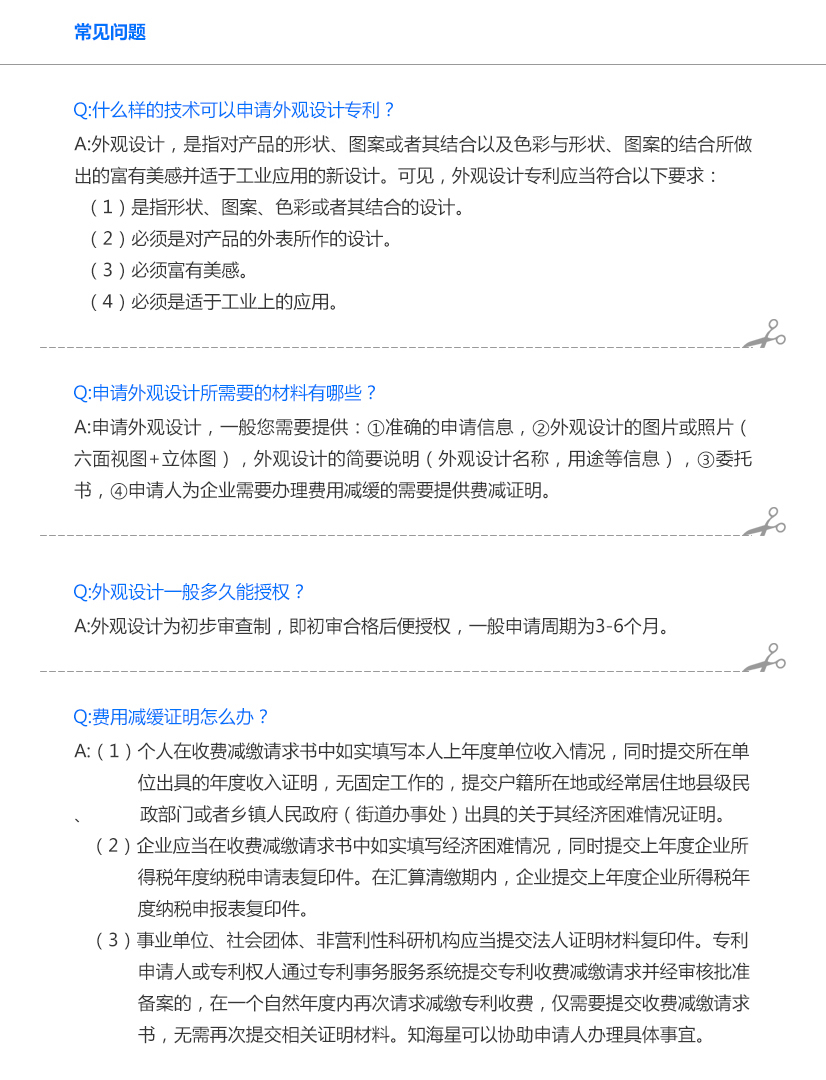 常见问题

Q:什么样的技术可以申请外观设计专利？

A:外观设计，是指对产品的形状、图案或者其结合以及色彩与形状、图案的结合所做出的富有美感并适于工业应用的新设计。可见，外观设计专利应当符合以下要求：

（1）是指形状、图案、色彩或者其结合的设计。

（2）必须是对产品的外表所作的设计。

（3）必须富有美感。

（4）必须是适于工业上的应用。

Q:申请外观设计所需要的材料有哪些？

A:申请外观设计，一般您需要提供：①准确的申请信息，②外观设计的图片或照片（六面视图+立体图），外观设计的简要说明（外观设计名称，用途等信息），③委托书，④申请人为企业需要办理费用减缓的需要提供费减证明。

Q:外观设计一般多久能授权？

A:外观设计为初步审查制，即初审合格后便授权，一般申请周期为3-6个月。

Q:费用减缓证明怎么办？

A:（1）个人在收费减缴请求书中如实填写本人上年度单位收入情况，同时提交所在单位出具的年度收入证明，无固定工作的，提交户籍所在地或经常居住地县级民、政部门或者乡镇人民政府（街道办事处）出具的关于其经济困难情况证明。

（2）企业应当在收费减缴请求书中如实填写经济困难情况，同时提交上年度企业所得税年度纳税申请表复印件。在汇算清缴期内，企业提交上年度企业所得税年度纳税申报表复印件。

（3）事业单位、社会团体、非营利性科研机构应当提交法人证明材料复印件。专利申请人或专利权人通过专利事务服务系统提交专利收费减缴请求并经审核批准备案的，在一个自然年度内再次请求减缴专利收费，仅需要提交收费减缴请求书，无需再次提交相关证明材料。知海星可以协助申请人办理具体事宜。